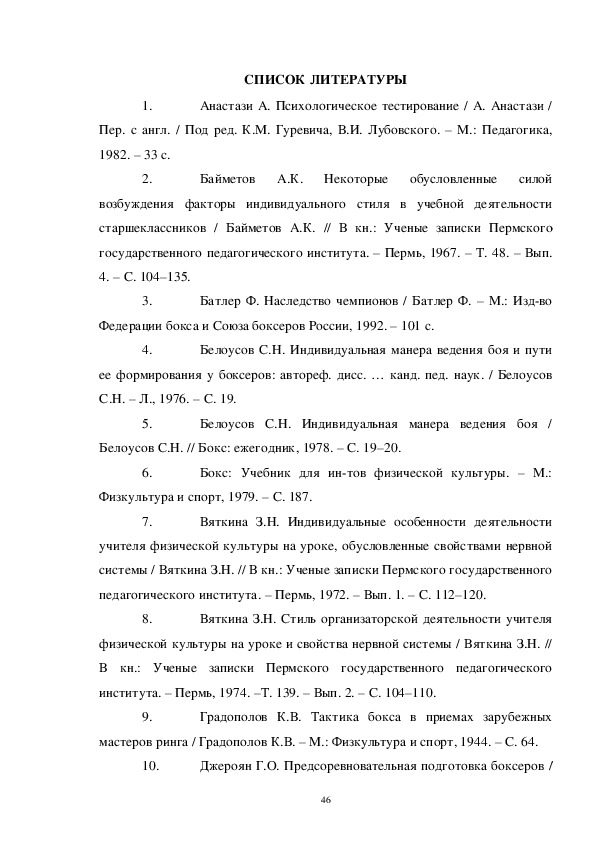 СПИСОК ЛИТЕРАТУРЫ

1. Анастази А. Психологическое тестирование / А. Анастази / Пер. с англ. / Под ред. К.М. Гуревича, В.И. Лубовского. – М.: Педагогика, 1982. – 33 с.

2. Байметов А.К. Некоторые обусловленные силой возбуждения факторы индивидуального стиля в учебной деятельности старшеклассников / Байметов А.К. // В кн.: Ученые записки Пермского государственного педагогического института. – Пермь, 1967. – Т. 48. – Вып. 4. – С. 104–135.

3. Батлер Ф. Наследство чемпионов / Батлер Ф. – М.: Изд-во Федерации бокса и Союза боксеров России, 1992. – 101 с.

4. Белоусов С.Н. Индивидуальная манера ведения боя и пути ее формирования у боксеров: автореф. дисс. … канд. пед. наук. / Белоусов С.Н. – Л., 1976. – С. 19.

5. Белоусов С.Н. Индивидуальная манера ведения боя / Белоусов С.Н. // Бокс: ежегодник, 1978. – С. 19–20.

6. Бокс: Учебник для ин-тов физической культуры. – М.: Физкультура и спорт, 1979. – С. 187.

7. Вяткина З.Н. Индивидуальные особенности деятельности учителя физической культуры на уроке, обусловленные свойствами нервной системы / Вяткина З.Н. // В кн.: Ученые записки Пермского государственного педагогического института. – Пермь, 1972. – Вып. 1. – С. 112–120.

8. Вяткина З.Н. Стиль организаторской деятельности учителя физической культуры на уроке и свойства нервной системы / Вяткина З.Н. // В кн.: Ученые записки Пермского государственного педагогического института. – Пермь, 1974. –Т. 139. – Вып. 2. – С. 104–110.

9. Градополов К.В. Тактика бокса в приемах зарубежных мастеров ринга / Градополов К.В. – М.: Физкультура и спорт, 1944. – С. 64.

10. Джероян Г.О. Предсоревновательная подготовка боксеров /

46